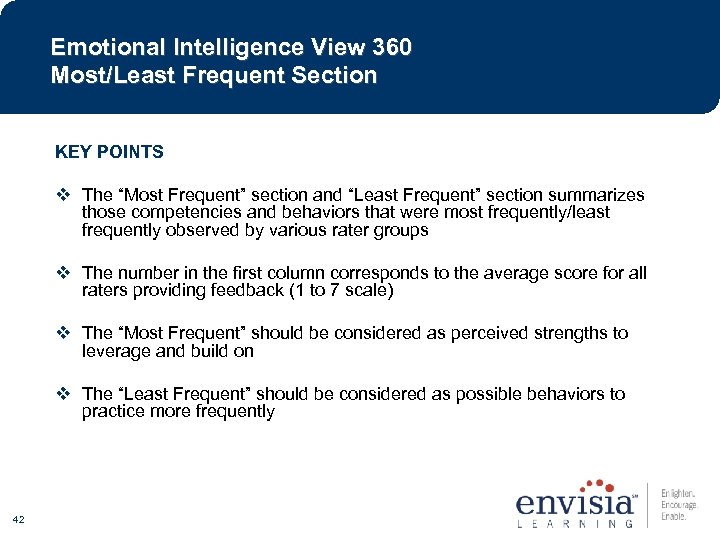 Emotional Intelligence View 360
Most/Least Frequent Section

KEY POINTS

❖ The “Most Frequent” section and “Least Frequent” section summarizes those competencies and behaviors that were most frequently/least frequently observed by various rater groups

❖ The number in the first column corresponds to the average score for all raters providing feedback (1 to 7 scale)

❖ The “Most Frequent” should be considered as perceived strengths to leverage and build on

❖ The “Least Frequent” should be considered as possible behaviors to practice more frequently

42

envisia℠
LEARNING

Enlighten.
Encourage.
Enable.